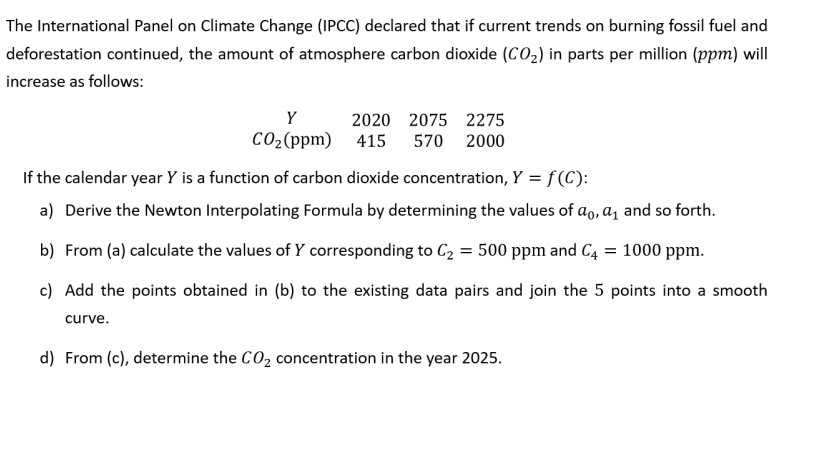 The International Panel on Climate Change (IPCC) declared that if current trends on burning fossil fuel and deforestation continued, the amount of atmosphere carbon dioxide ($CO_2$) in parts per million ($ppm$) will increase as follows:

| $Y$ | 2020 | 2075 | 2275 |
|---|---|---|---|
| $CO_2$(ppm) | 415 | 570 | 2000 |

If the calendar year $Y$ is a function of carbon dioxide concentration, $Y = f(C)$:

a) Derive the Newton Interpolating Formula by determining the values of $a_0, a_1$ and so forth.

b) From (a) calculate the values of $Y$ corresponding to $C_2 = 500$ ppm and $C_4 = 1000$ ppm.

c) Add the points obtained in (b) to the existing data pairs and join the 5 points into a smooth curve.

d) From (c), determine the $CO_2$ concentration in the year 2025.